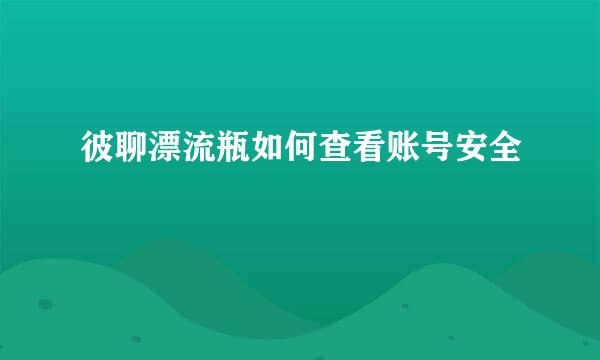 彼聊漂流瓶如何查看账号安全